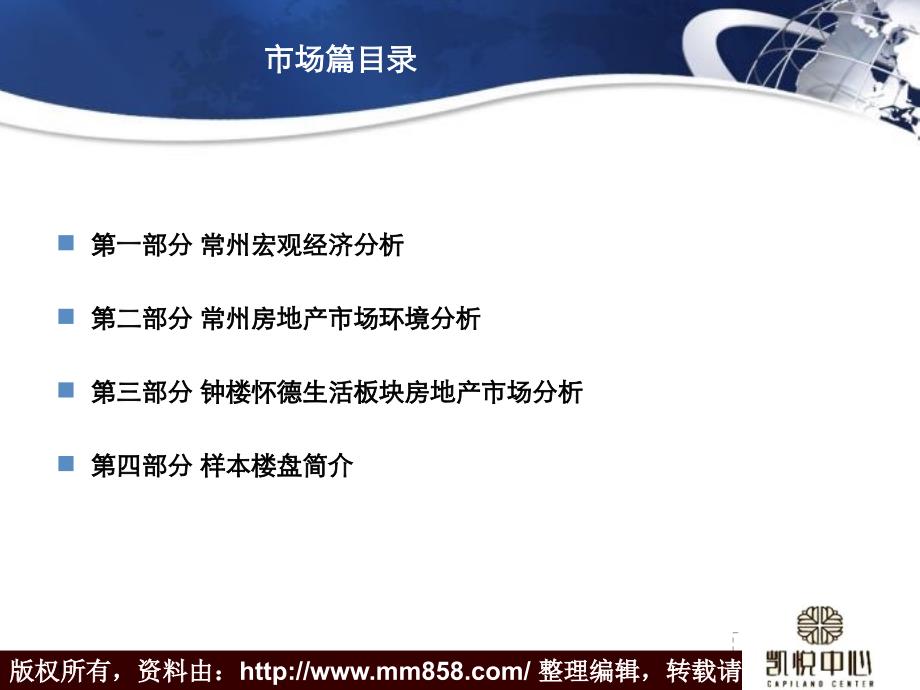 市场篇目录

第一部分 常州宏观经济分析

第二部分 常州房地产市场环境分析

第三部分 钟楼怀德生活板块房地产市场分析

第四部分 样本楼盘简介

版权所有，资料由：http://www.mm858.com/ 整理编辑，转载请

凯悦中心
CAPILAND CENTER